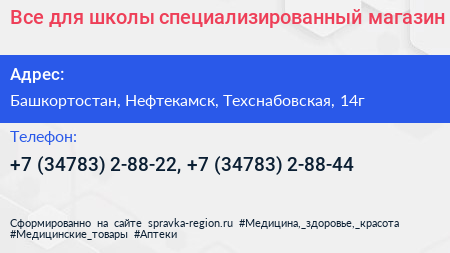 Все для школы специализированный магазин

Адрес:

Башкортостан, Нефтекамск, Техснабовская, 14г

Телефон:

+7 (34783) 2-88-22, +7 (34783) 2-88-44

Сформированно на сайте spravka-region.ru #Медицина,_здоровье,_красота #Медицинские_товары #Аптеки